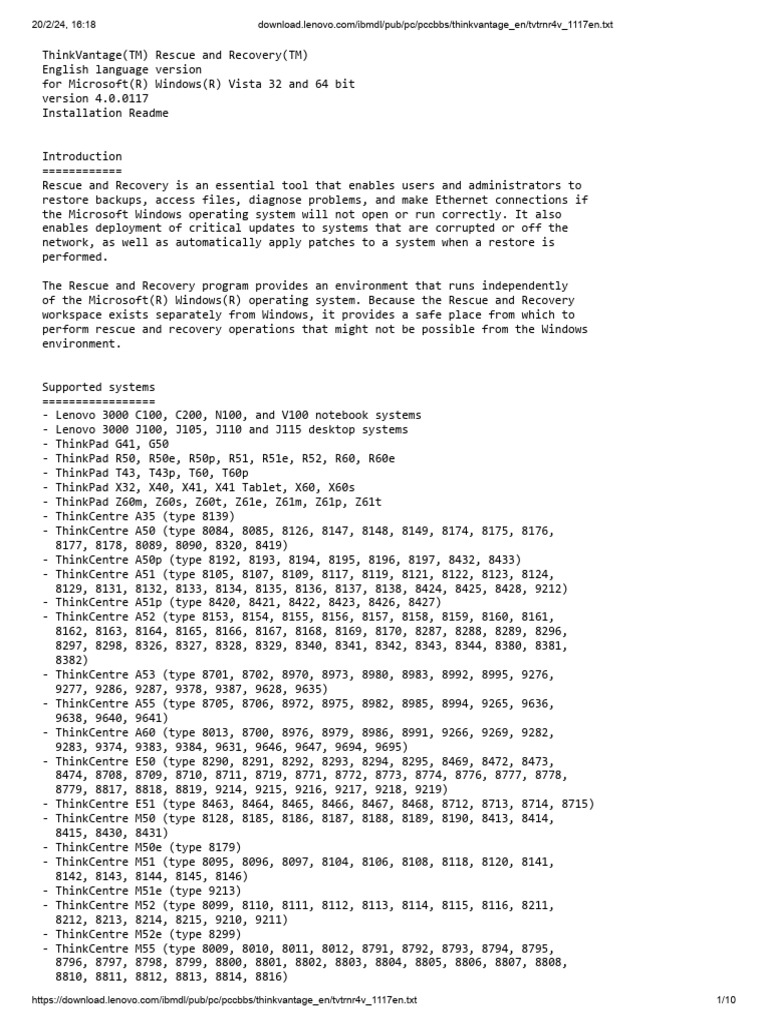 20/2/24, 16:18 download.lenovo.com/ibmdl/pub/pc/pccbbs/thinkvantage_en/tvtrnr4v_1117en.txt

ThinkVantage(TM) Rescue and Recovery(TM)
English language version
for Microsoft(R) Windows(R) Vista 32 and 64 bit
version 4.0.0117
Installation Readme

Introduction
============
Rescue and Recovery is an essential tool that enables users and administrators to restore backups, access files, diagnose problems, and make Ethernet connections if the Microsoft Windows operating system will not open or run correctly. It also enables deployment of critical updates to systems that are corrupted or off the network, as well as automatically apply patches to a system when a restore is performed.

The Rescue and Recovery program provides an environment that runs independently of the Microsoft(R) Windows(R) operating system. Because the Rescue and Recovery workspace exists separately from Windows, it provides a safe place from which to perform rescue and recovery operations that might not be possible from the Windows environment.

Supported systems
=================
- Lenovo 3000 C100, C200, N100, and V100 notebook systems
- Lenovo 3000 J100, J105, J110 and J115 desktop systems
- ThinkPad G41, G50
- ThinkPad R50, R50e, R50p, R51, R51e, R52, R60, R60e
- ThinkPad T43, T43p, T60, T60p
- ThinkPad X32, X40, X41, X41 Tablet, X60, X60s
- ThinkPad Z60m, Z60s, Z60t, Z61e, Z61m, Z61p, Z61t
- ThinkCentre A35 (type 8139)
- ThinkCentre A50 (type 8084, 8085, 8126, 8147, 8148, 8149, 8174, 8175, 8176, 8177, 8178, 8089, 8090, 8320, 8419)
- ThinkCentre A50p (type 8192, 8193, 8194, 8195, 8196, 8197, 8432, 8433)
- ThinkCentre A51 (type 8105, 8107, 8109, 8117, 8119, 8121, 8122, 8123, 8124, 8129, 8131, 8132, 8133, 8134, 8135, 8136, 8137, 8138, 8424, 8425, 8428, 9212)
- ThinkCentre A51p (type 8420, 8421, 8422, 8423, 8426, 8427)
- ThinkCentre A52 (type 8153, 8154, 8155, 8156, 8157, 8158, 8159, 8160, 8161, 8162, 8163, 8164, 8165, 8166, 8167, 8168, 8169, 8170, 8287, 8288, 8289, 8296, 8297, 8298, 8326, 8327, 8328, 8329, 8340, 8341, 8342, 8343, 8344, 8380, 8381, 8382)
- ThinkCentre A53 (type 8701, 8702, 8970, 8973, 8980, 8983, 8992, 8995, 9276, 9277, 9286, 9287, 9378, 9387, 9628, 9635)
- ThinkCentre A55 (type 8705, 8706, 8972, 8975, 8982, 8985, 8994, 9265, 9636, 9638, 9640, 9641)
- ThinkCentre A60 (type 8013, 8700, 8976, 8979, 8986, 8991, 9266, 9269, 9282, 9283, 9374, 9383, 9384, 9631, 9646, 9647, 9694, 9695)
- ThinkCentre E50 (type 8290, 8291, 8292, 8293, 8294, 8295, 8469, 8472, 8473, 8474, 8708, 8709, 8710, 8711, 8719, 8771, 8772, 8773, 8774, 8776, 8777, 8778, 8779, 8817, 8818, 8819, 9214, 9215, 9216, 9217, 9218, 9219)
- ThinkCentre E51 (type 8463, 8464, 8465, 8466, 8467, 8468, 8712, 8713, 8714, 8715)
- ThinkCentre M50 (type 8128, 8185, 8186, 8187, 8188, 8189, 8190, 8413, 8414, 8415, 8430, 8431)
- ThinkCentre M50e (type 8179)
- ThinkCentre M51 (type 8095, 8096, 8097, 8104, 8106, 8108, 8118, 8120, 8141, 8142, 8143, 8144, 8145, 8146)
- ThinkCentre M51e (type 9213)
- ThinkCentre M52 (type 8099, 8110, 8111, 8112, 8113, 8114, 8115, 8116, 8211, 8212, 8213, 8214, 8215, 9210, 9211)
- ThinkCentre M52e (type 8299)
- ThinkCentre M55 (type 8009, 8010, 8011, 8012, 8791, 8792, 8793, 8794, 8795, 8796, 8797, 8798, 8799, 8800, 8801, 8802, 8803, 8804, 8805, 8806, 8807, 8808, 8810, 8811, 8812, 8813, 8814, 8816)

https://download.lenovo.com/ibmdl/pub/pc/pccbbs/thinkvantage_en/tvtrnr4v_1117en.txt 1/10